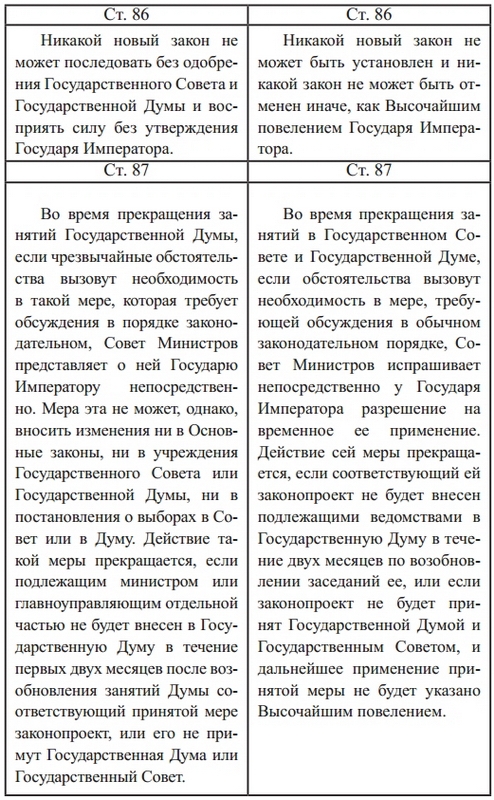 | Ст. 86 | Ст. 86 |
|---|---|
| Никакой новый закон не может последовать без одобрения Государственного Совета и Государственной Думы и восприять силу без утверждения Государя Императора. | Никакой новый закон не может быть установлен и никакой закон не может быть отменен иначе, как Высочайшим повелением Государя Императора. |
| Ст. 87 | Ст. 87 |
| Во время прекращения занятий Государственной Думы, если чрезвычайные обстоятельства вызовут необходимость в такой мере, которая требует обсуждения в порядке законодательном, Совет Министров представляет о ней Государю Императору непосредственно. Мера эта не может, однако, вносить изменения ни в Основные законы, ни в учреждения Государственного Совета или Государственной Думы, ни в постановления о выборах в Совет или в Думу. Действие такой меры прекращается, если подлежащим министром или главноуправляющим отдельной частью не будет внесен в Государственную Думу в течение первых двух месяцев после возобновления занятий Думы соответствующий принятой мере законопроект, или его не примут Государственная Дума или Государственный Совет. | Во время прекращения занятий в Государственном Совете и Государственной Думе, если обстоятельства вызовут необходимость в мере, требующей обсуждения в обычном законодательном порядке, Совет Министров испрашивает непосредственно у Государя Императора разрешение на временное ее применение. Действие сей меры прекращается, если соответствующий ей законопроект не будет внесен подлежащими ведомствами в Государственную Думу в течение двух месяцев по возобновлении заседаний ее, или если законопроект не будет принят Государственной Думой и Государственным Советом, и дальнейшее применение принятой меры не будет указано Высочайшим повелением. |